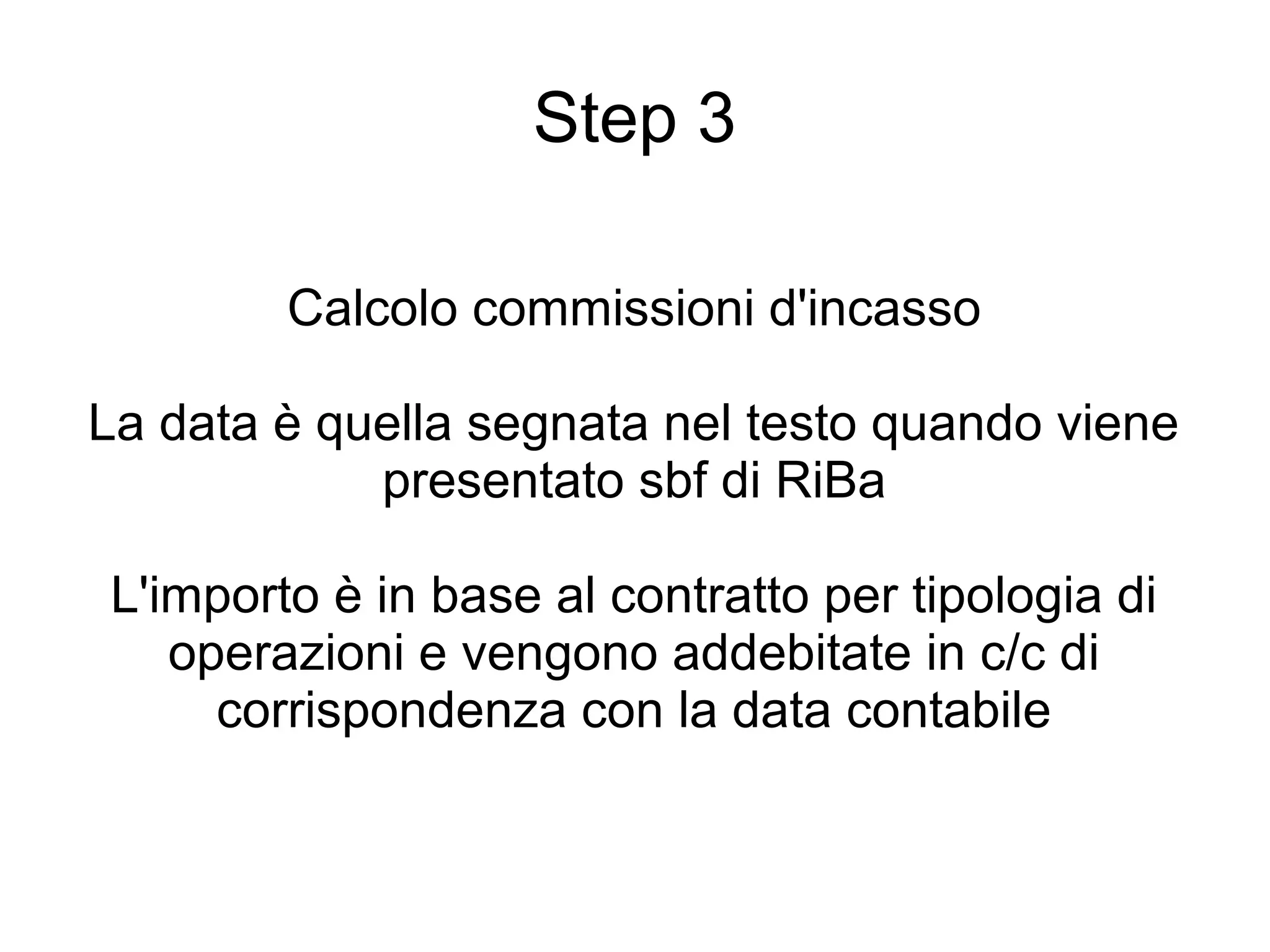 Step 3

Calcolo commissioni d'incasso

La data è quella segnata nel testo quando viene presentato sbf di RiBa

L'importo è in base al contratto per tipologia di operazioni e vengono addebitate in c/c di corrispondenza con la data contabile